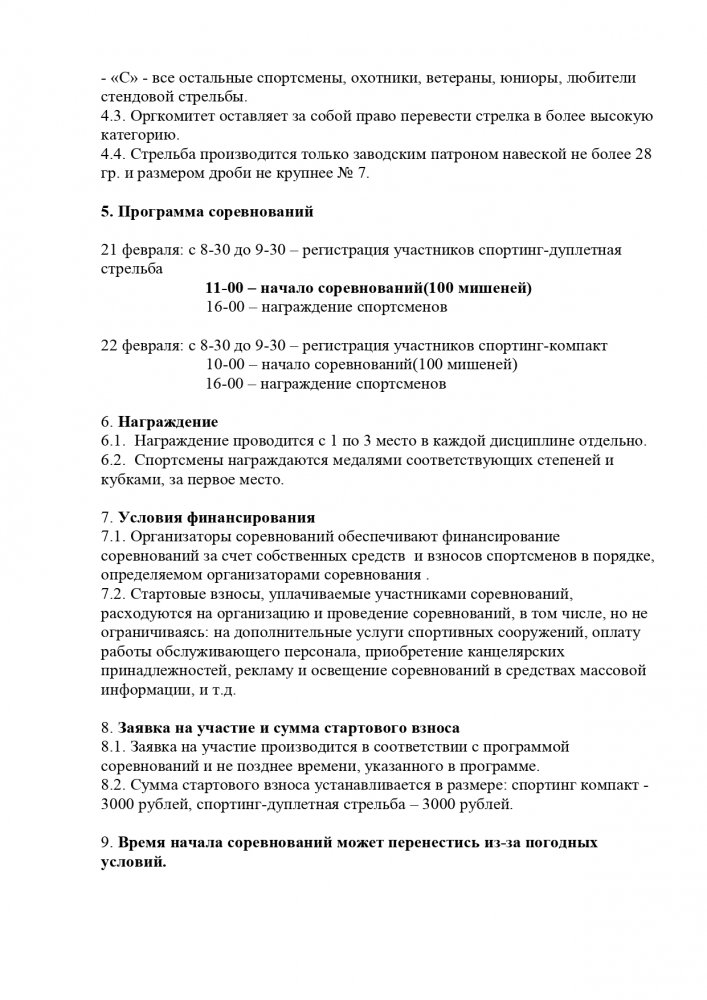 - «С» - все остальные спортсмены, охотники, ветераны, юниоры, любители стендовой стрельбы.
4.3. Оргкомитет оставляет за собой право перевести стрелка в более высокую категорию.
4.4. Стрельба производится только заводским патроном навеской не более 28 гр. и размером дроби не крупнее № 7.

5. Программа соревнований

21 февраля: с 8-30 до 9-30 – регистрация участников спортинг-дуплетная стрельба
11-00 – начало соревнований(100 мишеней)
16-00 – награждение спортсменов

22 февраля: с 8-30 до 9-30 – регистрация участников спортинг-компакт
10-00 – начало соревнований(100 мишеней)
16-00 – награждение спортсменов

6. Награждение
6.1. Награждение проводится с 1 по 3 место в каждой дисциплине отдельно.
6.2. Спортсмены награждаются медалями соответствующих степеней и кубками, за первое место.

7. Условия финансирования
7.1. Организаторы соревнований обеспечивают финансирование соревнований за счет собственных средств и взносов спортсменов в порядке, определяемом организаторами соревнования .
7.2. Стартовые взносы, уплачиваемые участниками соревнований, расходуются на организацию и проведение соревнований, в том числе, но не ограничиваясь: на дополнительные услуги спортивных сооружений, оплату работы обслуживающего персонала, приобретение канцелярских принадлежностей, рекламу и освещение соревнований в средствах массовой информации, и т.д.

8. Заявка на участие и сумма стартового взноса
8.1. Заявка на участие производится в соответствии с программой соревнований и не позднее времени, указанного в программе.
8.2. Сумма стартового взноса устанавливается в размере: спортинг компакт - 3000 рублей, спортинг-дуплетная стрельба – 3000 рублей.

9. Время начала соревнований может перенестись из-за погодных условий.